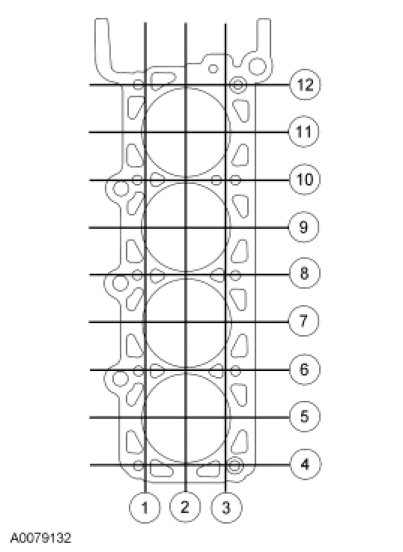 12
11
10
9
8
7
6
5
4
1
2
3
A0079132